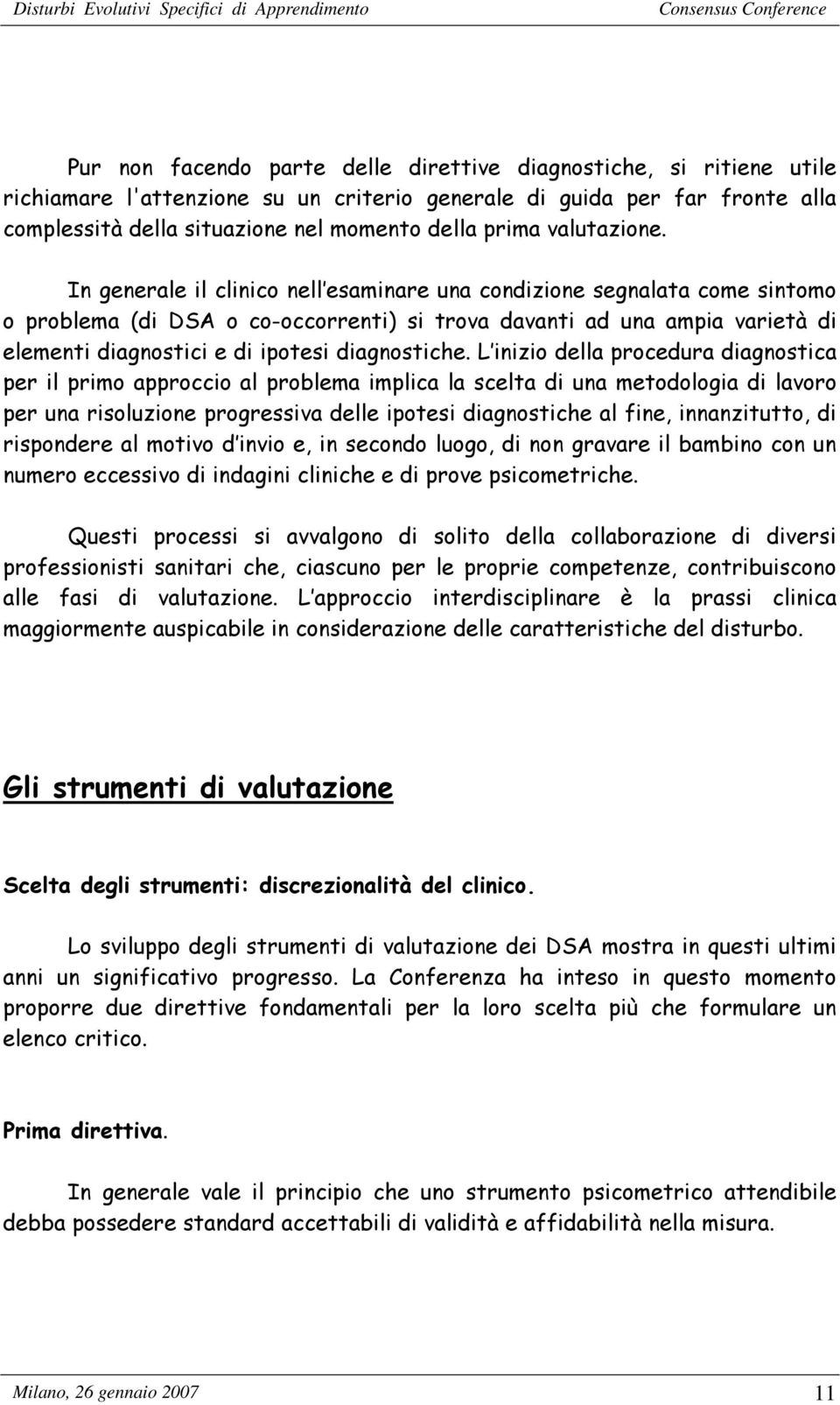 Disturbi Evolutivi Specifici di Apprendimento Consensus Conference

Pur non facendo parte delle direttive diagnostiche, si ritiene utile richiamare l'attenzione su un criterio generale di guida per far fronte alla complessità della situazione nel momento della prima valutazione.

In generale il clinico nell esaminare una condizione segnalata come sintomo o problema (di DSA o co-occorrenti) si trova davanti ad una ampia varietà di elementi diagnostici e di ipotesi diagnostiche. L inizio della procedura diagnostica per il primo approccio al problema implica la scelta di una metodologia di lavoro per una risoluzione progressiva delle ipotesi diagnostiche al fine, innanzitutto, di rispondere al motivo d invio e, in secondo luogo, di non gravare il bambino con un numero eccessivo di indagini cliniche e di prove psicometriche.

Questi processi si avvalgono di solito della collaborazione di diversi professionisti sanitari che, ciascuno per le proprie competenze, contribuiscono alle fasi di valutazione. L approccio interdisciplinare è la prassi clinica maggiormente auspicabile in considerazione delle caratteristiche del disturbo.

Gli strumenti di valutazione

Scelta degli strumenti: discrezionalità del clinico.

Lo sviluppo degli strumenti di valutazione dei DSA mostra in questi ultimi anni un significativo progresso. La Conferenza ha inteso in questo momento proporre due direttive fondamentali per la loro scelta più che formulare un elenco critico.

Prima direttiva.

In generale vale il principio che uno strumento psicometrico attendibile debba possedere standard accettabili di validità e affidabilità nella misura.

Milano, 26 gennaio 2007 11